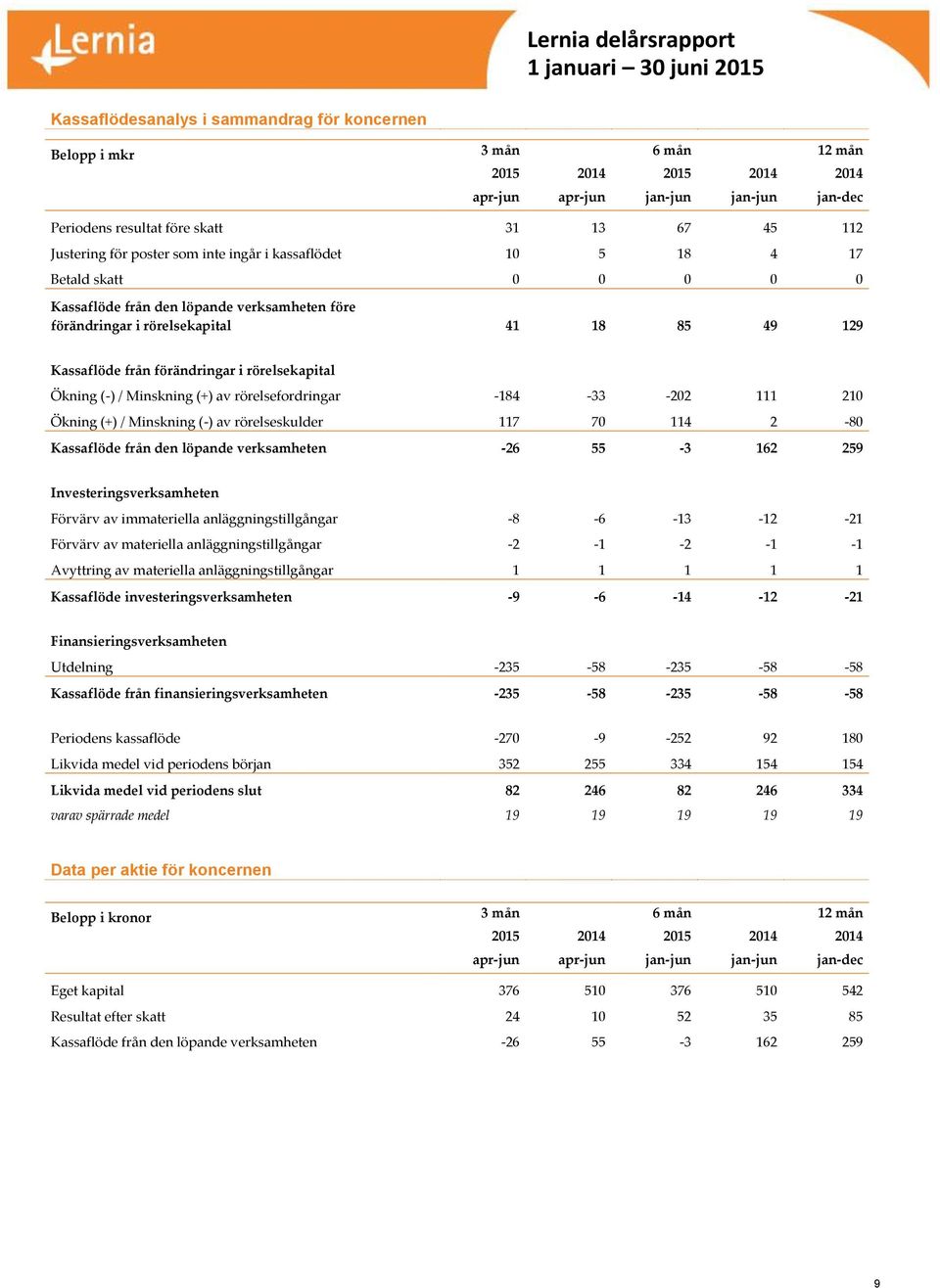 Lernia

Lernia delårsrapport
1 januari – 30 juni 2015

Kassaflödesanalys i sammandrag för koncernen

| Belopp i mkr | 3 mån 2015 apr-jun | 2014 apr-jun | 6 mån 2015 jan-jun | 2014 jan-jun | 12 mån 2014 jan-dec |
|---|---|---|---|---|---|
| Periodens resultat före skatt | 31 | 13 | 67 | 45 | 112 |
| Justering för poster som inte ingår i kassaflödet | 10 | 5 | 18 | 4 | 17 |
| Betald skatt | 0 | 0 | 0 | 0 | 0 |
| Kassaflöde från den löpande verksamheten före förändringar i rörelsekapital | 41 | 18 | 85 | 49 | 129 |
| Kassaflöde från förändringar i rörelsekapital | | | | | |
| Ökning (-) / Minskning (+) av rörelsefordringar | -184 | -33 | -202 | 111 | 210 |
| Ökning (+) / Minskning (-) av rörelseskulder | 117 | 70 | 114 | 2 | -80 |
| Kassaflöde från den löpande verksamheten | -26 | 55 | -3 | 162 | 259 |
| Investeringsverksamheten | | | | | |
| Förvärv av immateriella anläggningstillgångar | -8 | -6 | -13 | -12 | -21 |
| Förvärv av materiella anläggningstillgångar | -2 | -1 | -2 | -1 | -1 |
| Avyttring av materiella anläggningstillgångar | 1 | 1 | 1 | 1 | 1 |
| Kassaflöde investeringsverksamheten | -9 | -6 | -14 | -12 | -21 |
| Finansieringsverksamheten | | | | | |
| Utdelning | -235 | -58 | -235 | -58 | -58 |
| Kassaflöde från finansieringsverksamheten | -235 | -58 | -235 | -58 | -58 |
| Periodens kassaflöde | -270 | -9 | -252 | 92 | 180 |
| Likvida medel vid periodens början | 352 | 255 | 334 | 154 | 154 |
| Likvida medel vid periodens slut | 82 | 246 | 82 | 246 | 334 |
| varav spärrade medel | 19 | 19 | 19 | 19 | 19 |

Data per aktie för koncernen

| Belopp i kronor | 3 mån 2015 apr-jun | 2014 apr-jun | 6 mån 2015 jan-jun | 2014 jan-jun | 12 mån 2014 jan-dec |
|---|---|---|---|---|---|
| Eget kapital | 376 | 510 | 376 | 510 | 542 |
| Resultat efter skatt | 24 | 10 | 52 | 35 | 85 |
| Kassaflöde från den löpande verksamheten | -26 | 55 | -3 | 162 | 259 |

9